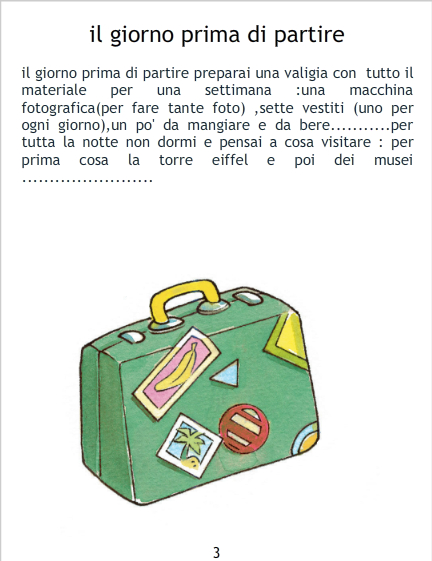 il giorno prima di partire

il giorno prima di partire preparai una valigia con tutto il materiale per una settimana :una macchina fotografica(per fare tante foto) ,sette vestiti (uno per ogni giorno),un po' da mangiare e da bere...........per tutta la notte non dormi e pensai a cosa visitare : per prima cosa la torre eiffel e poi dei musei ........................

3